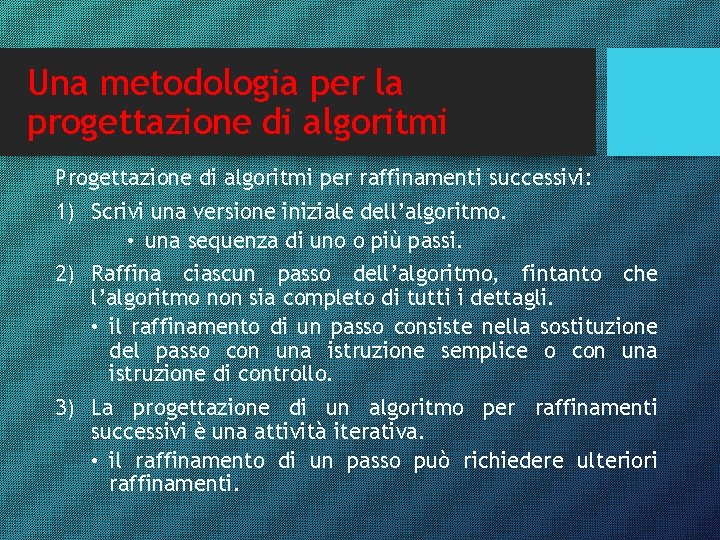 Una metodologia per la progettazione di algoritmi

Progettazione di algoritmi per raffinamenti successivi:

1) Scrivi una versione iniziale dell'algoritmo.

• una sequenza di uno o più passi.

2) Raffina ciascun passo dell'algoritmo, fintanto che l'algoritmo non sia completo di tutti i dettagli.

• il raffinamento di un passo consiste nella sostituzione del passo con una istruzione semplice o con una istruzione di controllo.

3) La progettazione di un algoritmo per raffinamenti successivi è una attività iterativa.

• il raffinamento di un passo può richiedere ulteriori raffinamenti.